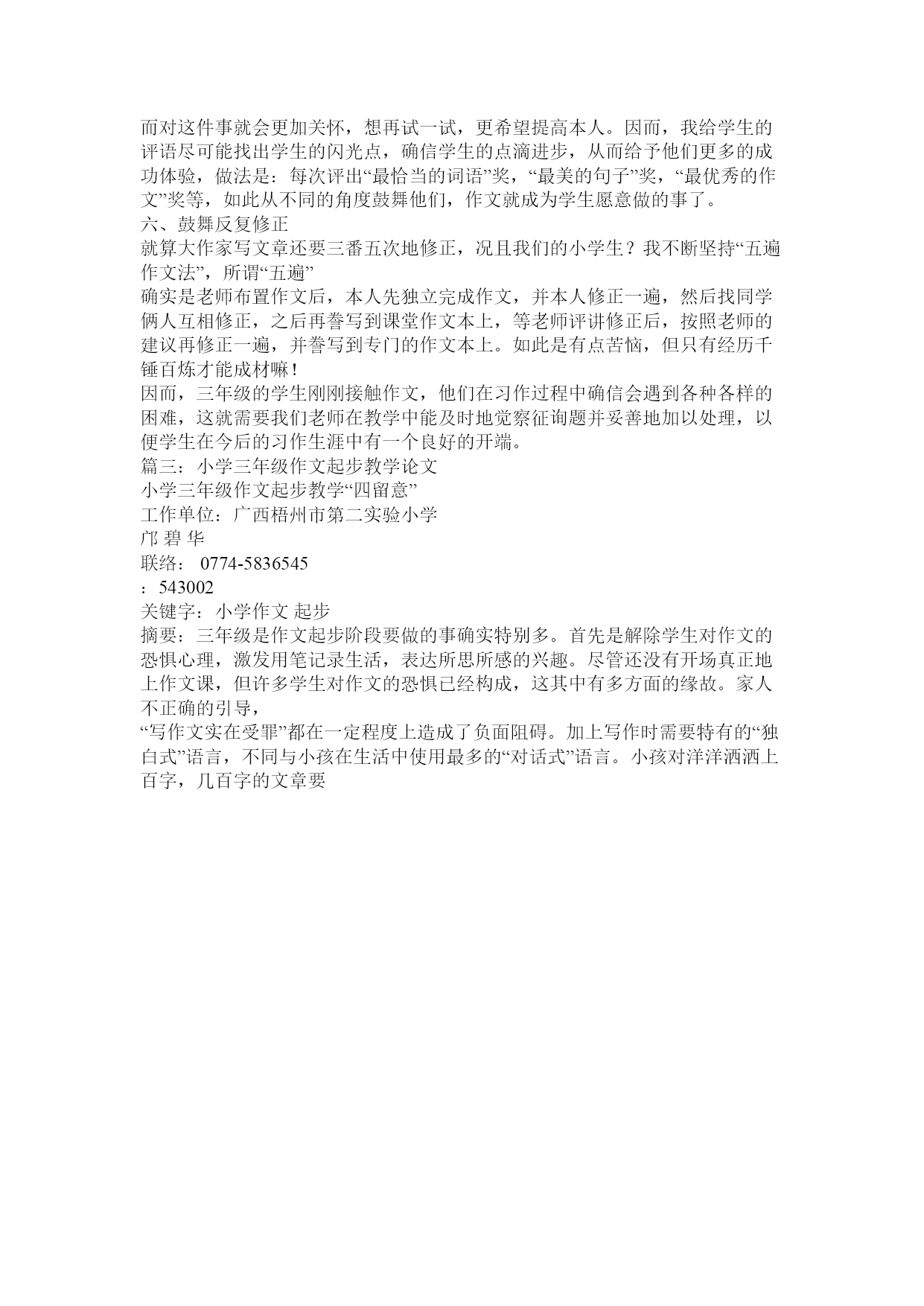 而对这件事就会更加关怀，想再试一试，更希望提高本人。因而，我给学生的评语尽可能找出学生的闪光点，确信学生的点滴进步，从而给予他们更多的成功体验，做法是：每次评出“最恰当的词语”奖，“最美的句子”奖，“最优秀的作文”奖等，如此从不同的角度鼓舞他们，作文就成为学生愿意做的事了。
六、鼓舞反复修正
就算大作家写文章还要三番五次地修正，况且我们的小学生？我不断坚持“五遍作文法”，所谓“五遍”
确实是老师布置作文后，本人先独立完成作文，并本人修正一遍，然后找同学俩人互相修正，之后再誊写到课堂作文本上，等老师评讲修正后，按照老师的建议再修正一遍，并誊写到专门的作文本上。如此是有点苦恼，但只有经历千锤百炼才能成材嘛！
因而，三年级的学生刚刚接触作文，他们在习作过程中确信会遇到各种各样的困难，这就需要我们老师在教学中能及时地觉察征询题并妥善地加以处理，以便学生在今后的习作生涯中有一个良好的开端。
篇三：小学三年级作文起步教学论文
小学三年级作文起步教学“四留意”
工作单位：广西梧州市第二实验小学
邝 碧 华
联络： 0774-5836545
：543002
关键字：小学作文 起步
摘要：三年级是作文起步阶段要做的事确实特别多。首先是解除学生对作文的恐惧心理，激发用笔记录生活，表达所思所感的兴趣。尽管还没有开场真正地上作文课，但许多学生对作文的恐惧已经构成，这其中有多方面的缘故。家人不正确的引导，
“写作文实在受罪”都在一定程度上造成了负面阻碍。加上写作时需要特有的“独白式”语言，不同与小孩在生活中使用最多的“对话式”语言。小孩对洋洋洒洒上百字，几百字的文章要